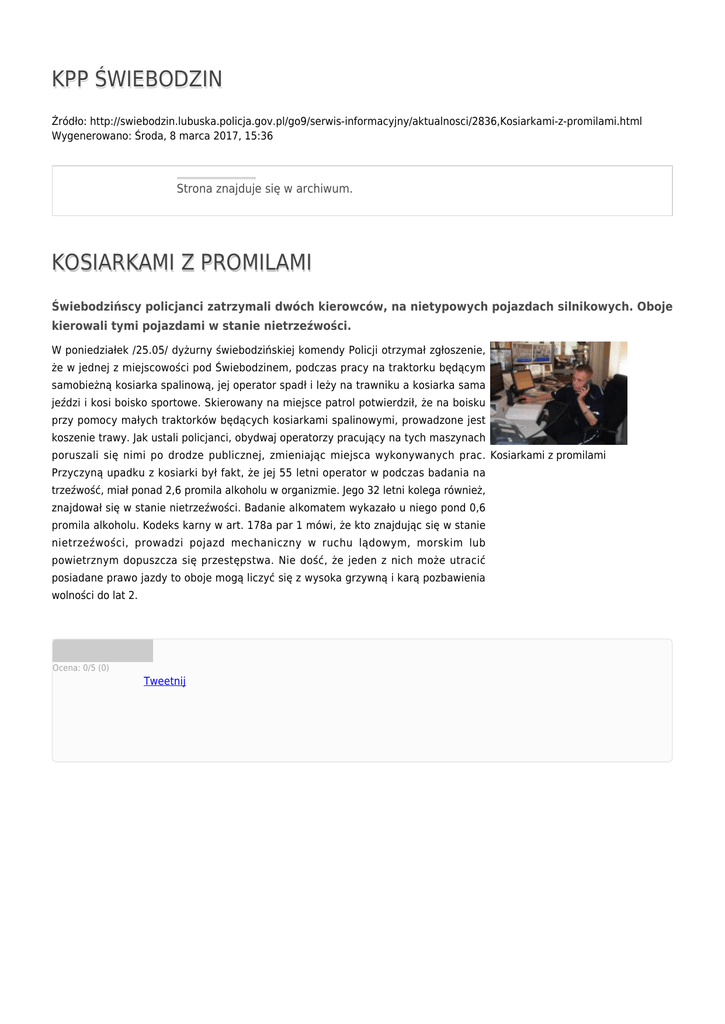 KPP ŚWIEBODZIN

Źródło: http://swiebodzin.lubuska.policja.gov.pl/go9/serwis-informacyjny/aktualnosci/2836,Kosiarkami-z-promilami.html
Wygenerowano: Środa, 8 marca 2017, 15:36

Strona znajduje się w archiwum.

KOSIARKAMI Z PROMILAMI

Świebodzińscy policjanci zatrzymali dwóch kierowców, na nietypowych pojazdach silnikowych. Oboje kierowali tymi pojazdami w stanie nietrzeźwości.

W poniedziałek /25.05/ dyżurny świebodzińskiej komendy Policji otrzymał zgłoszenie, że w jednej z miejscowości pod Świebodzinem, podczas pracy na traktorku będącym samobieżną kosiarka spalinową, jej operator spadł i leży na trawniku a kosiarka sama jeździ i kosi boisko sportowe. Skierowany na miejsce patrol potwierdził, że na boisku przy pomocy małych traktorków będących kosiarkami spalinowymi, prowadzone jest koszenie trawy. Jak ustali policjanci, obydwaj operatorzy pracujący na tych maszynach poruszali się nimi po drodze publicznej, zmieniając miejsca wykonywanych prac. Przyczyną upadku z kosiarki był fakt, że jej 55 letni operator w podczas badania na trzeźwość, miał ponad 2,6 promila alkoholu w organizmie. Jego 32 letni kolega również, znajdował się w stanie nietrzeźwości. Badanie alkomatem wykazało u niego pond 0,6 promila alkoholu. Kodeks karny w art. 178a par 1 mówi, że kto znajdując się w stanie nietrzeźwości, prowadzi pojazd mechaniczny w ruchu lądowym, morskim lub powietrznym dopuszcza się przestępstwa. Nie dość, że jeden z nich może utracić posiadane prawo jazdy to oboje mogą liczyć się z wysoka grzywną i karą pozbawienia wolności do lat 2.

Kosiarkami z promilami

Ocena: 0/5 (0)
Tweetnij